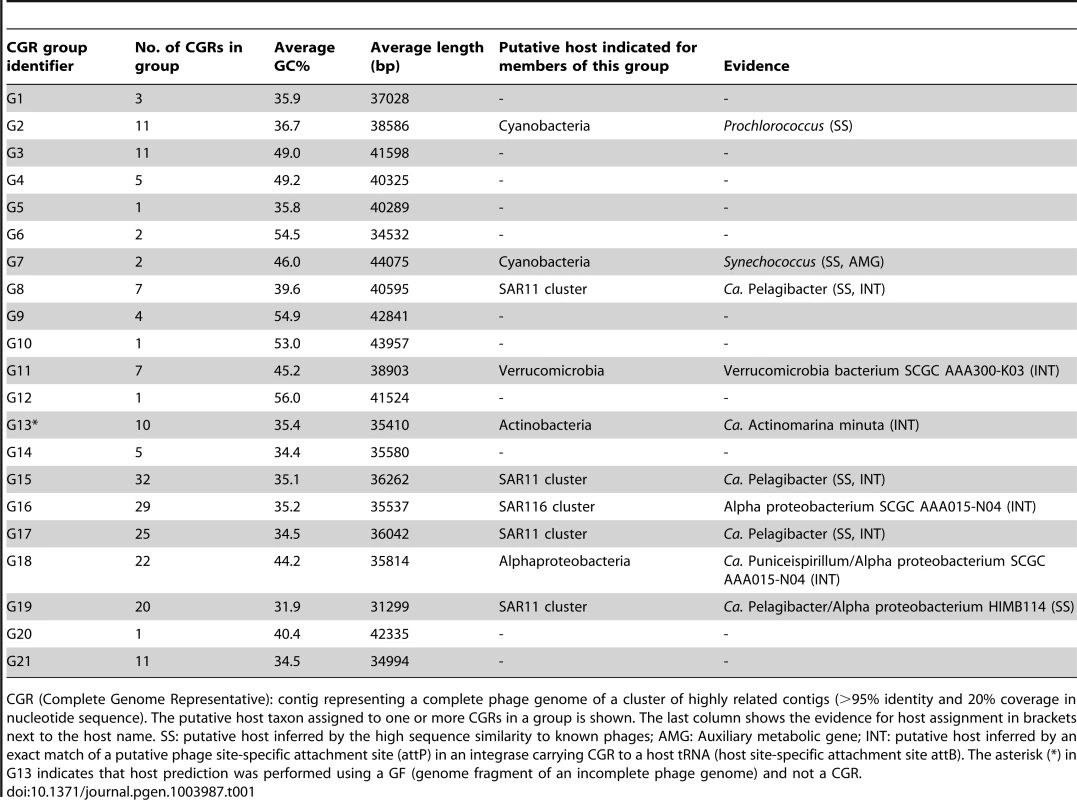 | CGR group identifier | No. of CGRs in group | Average GC% | Average length (bp) | Putative host indicated for members of this group | Evidence |
|---|---|---|---|---|---|
| G1 | 3 | 35.9 | 37028 | - | - |
| G2 | 11 | 36.7 | 38586 | Cyanobacteria | Prochlorococcus (SS) |
| G3 | 11 | 49.0 | 41598 | - | - |
| G4 | 5 | 49.2 | 40325 | - | - |
| G5 | 1 | 35.8 | 40289 | - | - |
| G6 | 2 | 54.5 | 34532 | - | - |
| G7 | 2 | 46.0 | 44075 | Cyanobacteria | Synechococcus (SS, AMG) |
| G8 | 7 | 39.6 | 40595 | SAR11 cluster | Ca. Pelagibacter (SS, INT) |
| G9 | 4 | 54.9 | 42841 | - | - |
| G10 | 1 | 53.0 | 43957 | - | - |
| G11 | 7 | 45.2 | 38903 | Verrucomicrobia | Verrucomicrobia bacterium SCGC AAA300-K03 (INT) |
| G12 | 1 | 56.0 | 41524 | - | - |
| G13* | 10 | 35.4 | 35410 | Actinobacteria | Ca. Actinomarina minuta (INT) |
| G14 | 5 | 34.4 | 35580 | - | - |
| G15 | 32 | 35.1 | 36262 | SAR11 cluster | Ca. Pelagibacter (SS, INT) |
| G16 | 29 | 35.2 | 35537 | SAR116 cluster | Alpha proteobacterium SCGC AAA015-N04 (INT) |
| G17 | 25 | 34.5 | 36042 | SAR11 cluster | Ca. Pelagibacter (SS, INT) |
| G18 | 22 | 44.2 | 35814 | Alphaproteobacteria | Ca. Puniceispirillum/Alpha proteobacterium SCGC AAA015-N04 (INT) |
| G19 | 20 | 31.9 | 31299 | SAR11 cluster | Ca. Pelagibacter/Alpha proteobacterium HIMB114 (SS) |
| G20 | 1 | 40.4 | 42335 | - | - |
| G21 | 11 | 34.5 | 34994 | - | - |

CGR (Complete Genome Representative): contig representing a complete phage genome of a cluster of highly related contigs (>95% identity and 20% coverage in nucleotide sequence). The putative host taxon assigned to one or more CGRs in a group is shown. The last column shows the evidence for host assignment in brackets next to the host name. SS: putative host inferred by the high sequence similarity to known phages; AMG: Auxiliary metabolic gene; INT: putative host inferred by an exact match of a putative phage site-specific attachment site (attP) in an integrase carrying CGR to a host tRNA (host site-specific attachment site attB). The asterisk (*) in G13 indicates that host prediction was performed using a GF (genome fragment of an incomplete phage genome) and not a CGR.
doi:10.1371/journal.pgen.1003987.t001